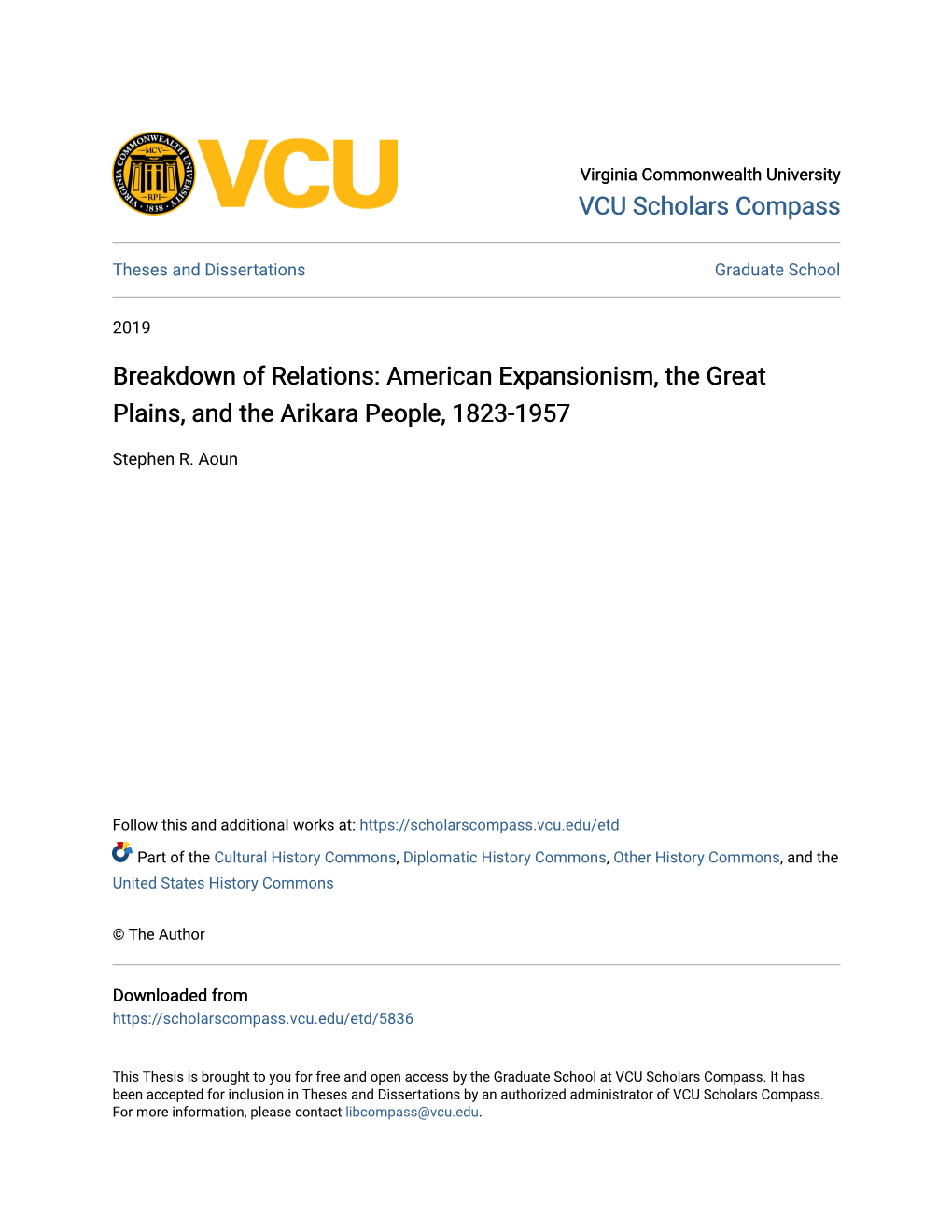 VIRGINIA COMMONWEALTH UNIVERSITY
MCV
RPI
1838
VCU

Virginia Commonwealth University
VCU Scholars Compass

Theses and Dissertations

Graduate School

2019

Breakdown of Relations: American Expansionism, the Great Plains, and the Arikara People, 1823-1957

Stephen R. Aoun

Follow this and additional works at: https://scholarscompass.vcu.edu/etd

Part of the Cultural History Commons, Diplomatic History Commons, Other History Commons, and the United States History Commons

© The Author

Downloaded from
https://scholarscompass.vcu.edu/etd/5836

This Thesis is brought to you for free and open access by the Graduate School at VCU Scholars Compass. It has been accepted for inclusion in Theses and Dissertations by an authorized administrator of VCU Scholars Compass. For more information, please contact libcompass@vcu.edu.